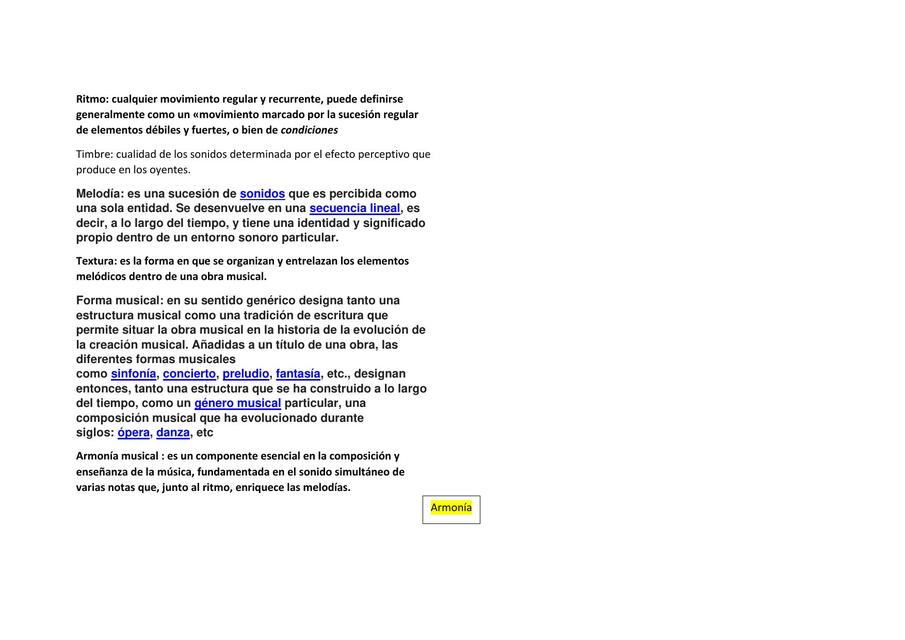 Ritmo: cualquier movimiento regular y recurrente, puede definirse generalmente como un «movimiento marcado por la sucesión regular de elementos débiles y fuertes, o bien de condiciones

Timbre: cualidad de los sonidos determinada por el efecto perceptivo que produce en los oyentes.

Melodía: es una sucesión de sonidos que es percibida como una sola entidad. Se desenvuelve en una secuencia lineal, es decir, a lo largo del tiempo, y tiene una identidad y significado propio dentro de un entorno sonoro particular.

Textura: es la forma en que se organizan y entrelazan los elementos melódicos dentro de una obra musical.

Forma musical: en su sentido genérico designa tanto una estructura musical como una tradición de escritura que permite situar la obra musical en la historia de la evolución de la creación musical. Añadidas a un título de una obra, las diferentes formas musicales como sinfonía, concierto, preludio, fantasía, etc., designan entonces, tanto una estructura que se ha construido a lo largo del tiempo, como un género musical particular, una composición musical que ha evolucionado durante siglos: ópera, danza, etc

Armonía musical : es un componente esencial en la composición y enseñanza de la música, fundamentada en el sonido simultáneo de varias notas que, junto al ritmo, enriquece las melodías.

Armonía